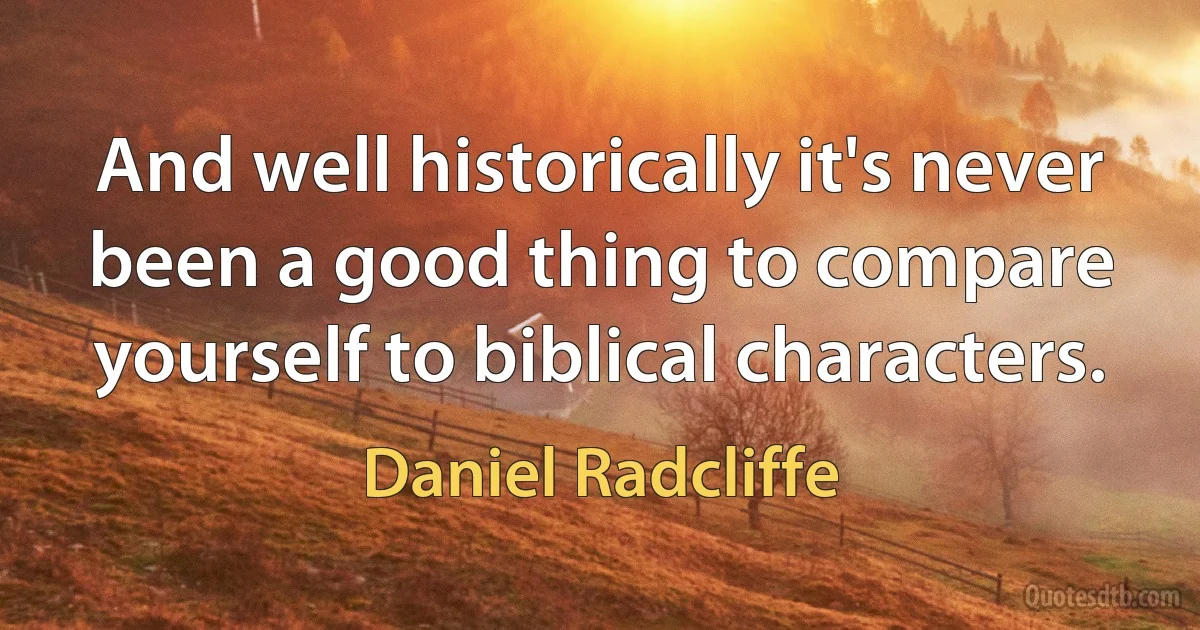 And well historically it's never been a good thing to compare yourself to biblical characters.

Daniel Radcliffe

Quotesdtb.com